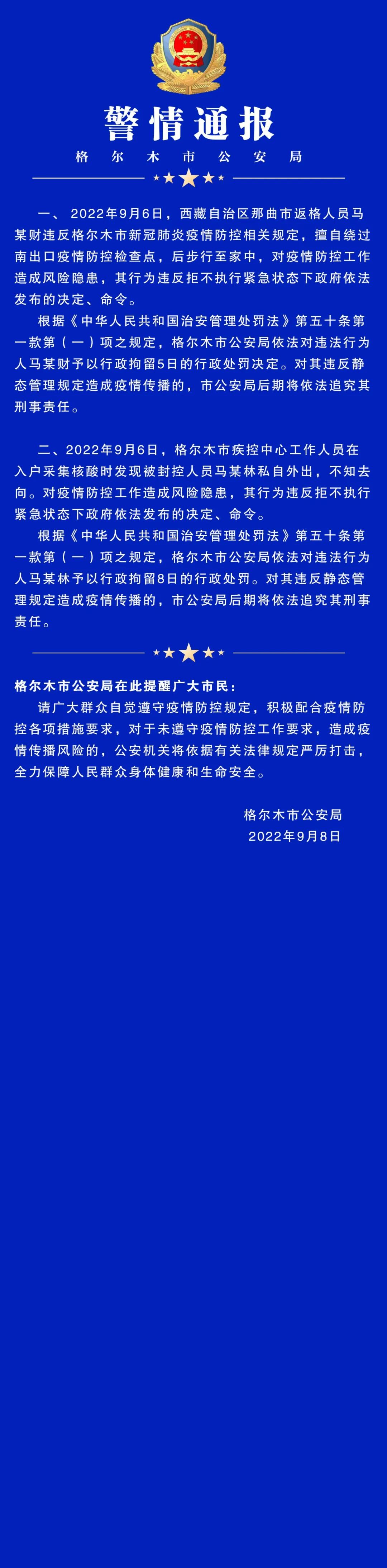 警情通报

格尔木市公安局

一、2022年9月6日，西藏自治区那曲市返格人员马某财违反格尔木市新冠肺炎疫情防控相关规定，擅自绕过南出口疫情防控检查点，后步行至家中，对疫情防控工作造成风险隐患，其行为违反拒不执行紧急状态下政府依法发布的决定、命令。

根据《中华人民共和国治安管理处罚法》第五十条第一款第（一）项之规定，格尔木市公安局依法对违法行为人马某财予以行政拘留5日的行政处罚决定。对其违反静态管理规定造成疫情传播的，市公安局后期将依法追究其刑事责任。

二、2022年9月6日，格尔木市疾控中心工作人员在入户采集核酸时发现被封控人员马某林私自外出，不知去向。对疫情防控工作造成风险隐患，其行为违反拒不执行紧急状态下政府依法发布的决定、命令。

根据《中华人民共和国治安管理处罚法》第五十条第一款第（一）项之规定，格尔木市公安局依法对违法行为人马某林予以行政拘留8日的行政处罚。对其违反静态管理规定造成疫情传播的，市公安局后期将依法追究其刑事责任。

格尔木市公安局在此提醒广大市民：

请广大群众自觉遵守疫情防控规定，积极配合疫情防控各项措施要求，对于未遵守疫情防控工作要求，造成疫情传播风险的，公安机关将依据有关法律规定严厉打击，全力保障人民群众身体健康和生命安全。

格尔木市公安局
2022年9月8日